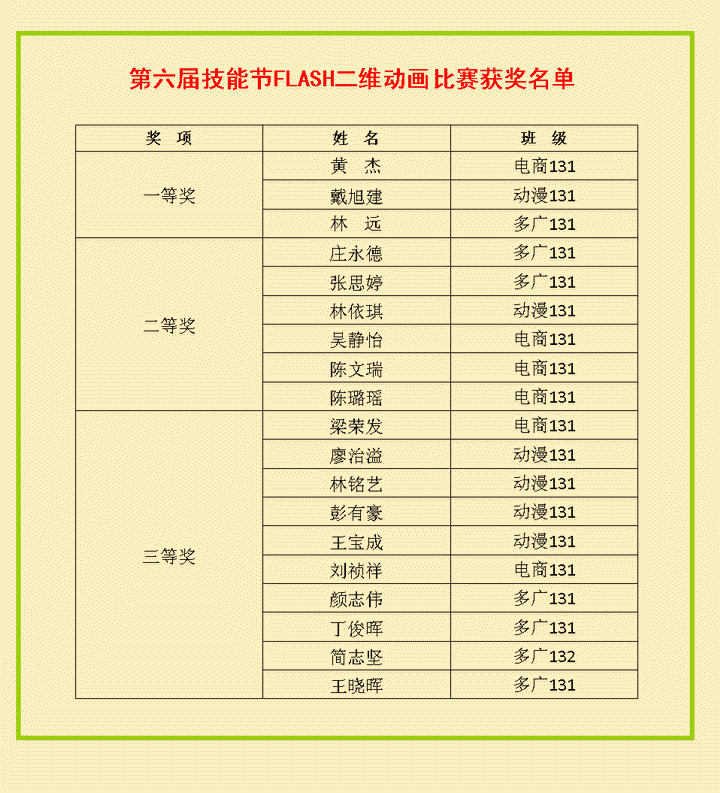 第六届技能节FLASH二维动画比赛获奖名单

| 奖 项 | 姓 名 | 班 级 |
|---|---|---|
| 一等奖 | 黄 杰 | 电商131 |
| | 戴旭建 | 动漫131 |
| | 林 远 | 多广131 |
| 二等奖 | 庄永德 | 多广131 |
| | 张思婷 | 多广131 |
| | 林依琪 | 动漫131 |
| | 吴静怡 | 电商131 |
| | 陈文瑞 | 电商131 |
| | 陈璐瑶 | 电商131 |
| 三等奖 | 梁荣发 | 电商131 |
| | 廖治溢 | 动漫131 |
| | 林铭艺 | 动漫131 |
| | 彭有豪 | 动漫131 |
| | 王宝成 | 动漫131 |
| | 刘祯祥 | 电商131 |
| | 颜志伟 | 多广131 |
| | 丁俊晖 | 多广131 |
| | 简志坚 | 多广132 |
| | 王晓晖 | 多广131 |